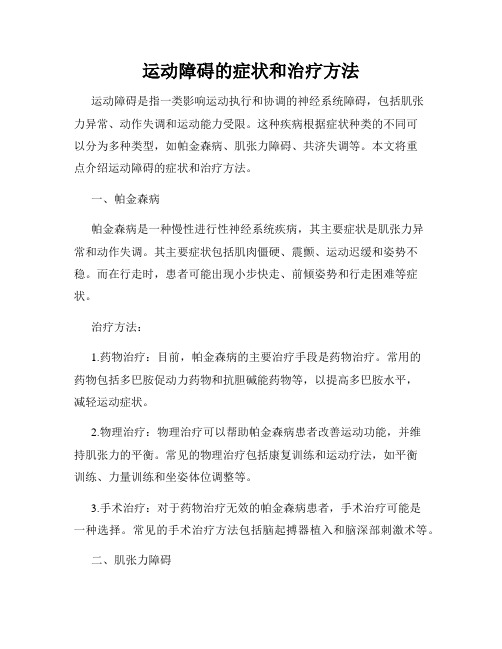 运动障碍的症状和治疗方法

运动障碍是指一类影响运动执行和协调的神经系统障碍，包括肌张力异常、动作失调和运动能力受限。这种疾病根据症状种类的不同可以分为多种类型，如帕金森病、肌张力障碍、共济失调等。本文将重点介绍运动障碍的症状和治疗方法。

一、帕金森病

帕金森病是一种慢性进行性神经系统疾病，其主要症状是肌张力异常和动作失调。其主要症状包括肌肉僵硬、震颤、运动迟缓和姿势不稳。而在行走时，患者可能出现小步快走、前倾姿势和行走困难等症状。

治疗方法：

1.药物治疗：目前，帕金森病的主要治疗手段是药物治疗。常用的药物包括多巴胺促动力药物和抗胆碱能药物等，以提高多巴胺水平，减轻运动症状。

2.物理治疗：物理治疗可以帮助帕金森病患者改善运动功能，并维持肌张力的平衡。常见的物理治疗包括康复训练和运动疗法，如平衡训练、力量训练和坐姿体位调整等。

3.手术治疗：对于药物治疗无效的帕金森病患者，手术治疗可能是一种选择。常见的手术治疗方法包括脑起搏器植入和脑深部刺激术等。

二、肌张力障碍